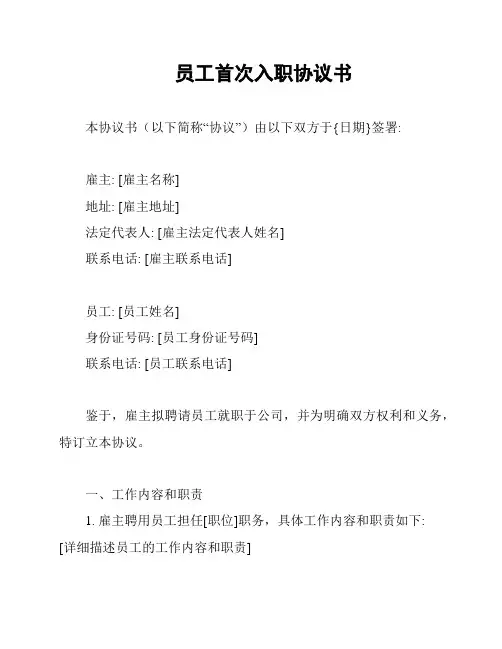 员工首次入职协议书

本协议书（以下简称“协议”）由以下双方于{日期}签署:

雇主: [雇主名称]
地址: [雇主地址]
法定代表人: [雇主法定代表人姓名]
联系电话: [雇主联系电话]

员工: [员工姓名]
身份证号码: [员工身份证号码]
联系电话: [员工联系电话]

鉴于，雇主拟聘请员工就职于公司，并为明确双方权利和义务，特订立本协议。

一、工作内容和职责

1. 雇主聘用员工担任[职位]职务，具体工作内容和职责如下: [详细描述员工的工作内容和职责]